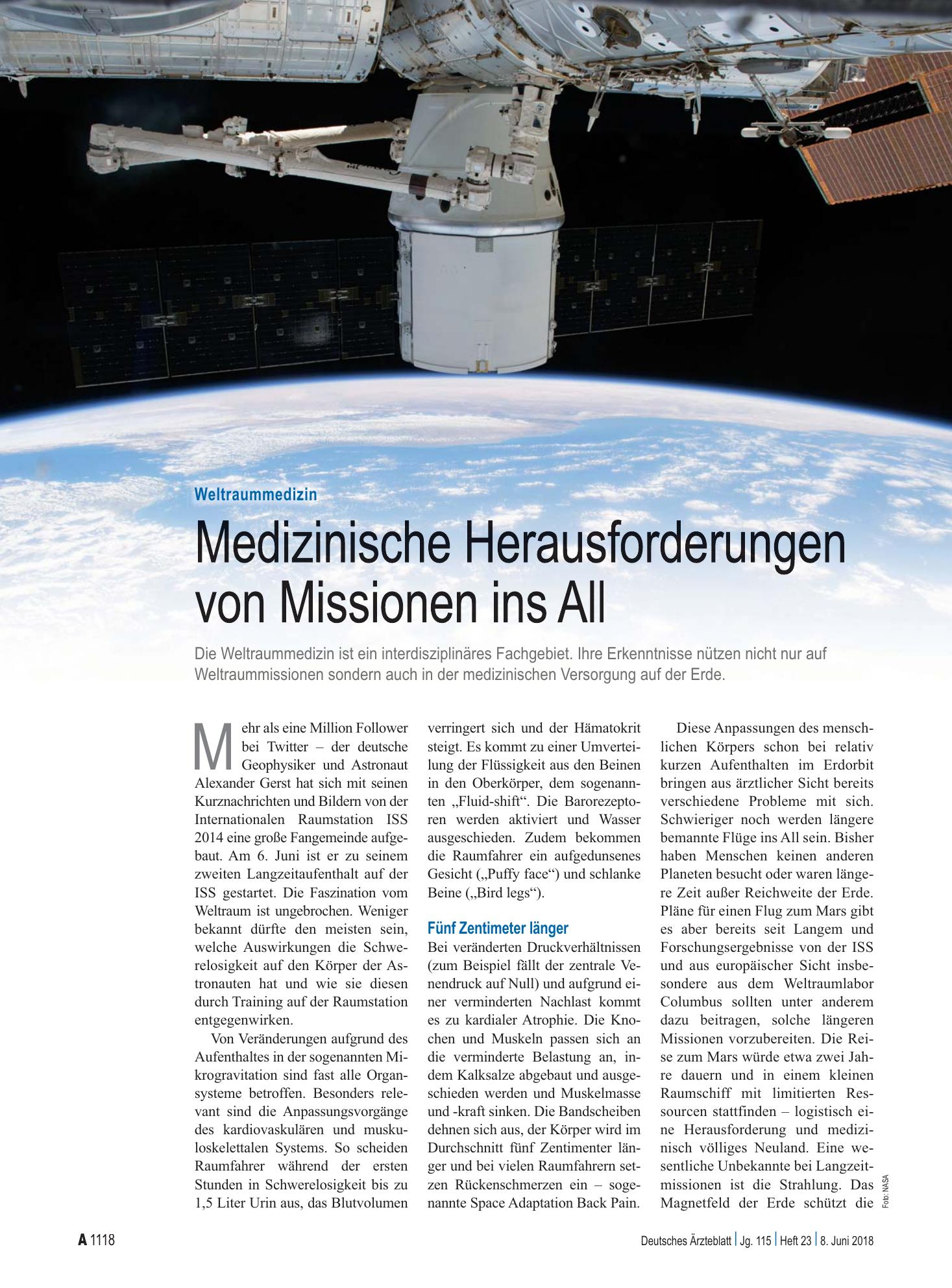 Weltraummedizin

Medizinische Herausforderungen von Missionen ins All

Die Weltraummedizin ist ein interdisziplinäres Fachgebiet. Ihre Erkenntnisse nützen nicht nur auf Weltraummissionen sondern auch in der medizinischen Versorgung auf der Erde.

Mehr als eine Million Follower bei Twitter – der deutsche Geophysiker und Astronaut Alexander Gerst hat sich mit seinen Kurznachrichten und Bildern von der Internationalen Raumstation ISS 2014 eine große Fangemeinde aufgebaut. Am 6. Juni ist er zu seinem zweiten Langzeitaufenthalt auf der ISS gestartet. Die Faszination vom Weltraum ist ungebrochen. Weniger bekannt dürfte den meisten sein, welche Auswirkungen die Schwerelosigkeit auf den Körper der Astronauten hat und wie sie diesen durch Training auf der Raumstation entgegenwirken.

Von Veränderungen aufgrund des Aufenthaltes in der sogenannten Mikrogravitation sind fast alle Organsysteme betroffen. Besonders relevant sind die Anpassungsvorgänge des kardiovaskulären und muskuloskelettalen Systems. So scheiden Raumfahrer während der ersten Stunden in Schwerelosigkeit bis zu 1,5 Liter Urin aus, das Blutvolumen verringert sich und der Hämatokrit steigt. Es kommt zu einer Umverteilung der Flüssigkeit aus den Beinen in den Oberkörper, dem sogenannten „Fluid-shift“. Die Barorezeptoren werden aktiviert und Wasser ausgeschieden. Zudem bekommen die Raumfahrer ein aufgedunsenes Gesicht („Puffy face“) und schlanke Beine („Bird legs“).

Fünf Zentimeter länger

Bei veränderten Druckverhältnissen (zum Beispiel fällt der zentrale Venendruck auf Null) und aufgrund einer verminderten Nachlast kommt es zu kardialer Atrophie. Die Knochen und Muskeln passen sich an die verminderte Belastung an, indem Kalksalze abgebaut und ausgeschieden werden und Muskelmasse und -kraft sinken. Die Bandscheiben dehnen sich aus, der Körper wird im Durchschnitt fünf Zentimenter länger und bei vielen Raumfahrern setzen Rückenschmerzen ein – sogenannte Space Adaptation Back Pain.

Diese Anpassungen des menschlichen Körpers schon bei relativ kurzen Aufenthalten im Erdorbit bringen aus ärztlicher Sicht bereits verschiedene Probleme mit sich. Schwieriger noch werden längere bemannte Flüge ins All sein. Bisher haben Menschen keinen anderen Planeten besucht oder waren längere Zeit außer Reichweite der Erde. Pläne für einen Flug zum Mars gibt es aber bereits seit Langem und Forschungsergebnisse von der ISS und aus europäischer Sicht insbesondere aus dem Weltraumlabor Columbus sollten unter anderem dazu beitragen, solche längeren Missionen vorzubereiten. Die Reise zum Mars würde etwa zwei Jahre dauern und in einem kleinen Raumschiff mit limitierten Ressourcen stattfinden – logistisch eine Herausforderung und medizinisch völliges Neuland. Eine wesentliche Unbekannte bei Langzeitmissionen ist die Strahlung. Das Magnetfeld der Erde schützt die

Foto: NASA

A 1118

Deutsches Ärzteblatt | Jg. 115 | Heft 23 | 8. Juni 2018